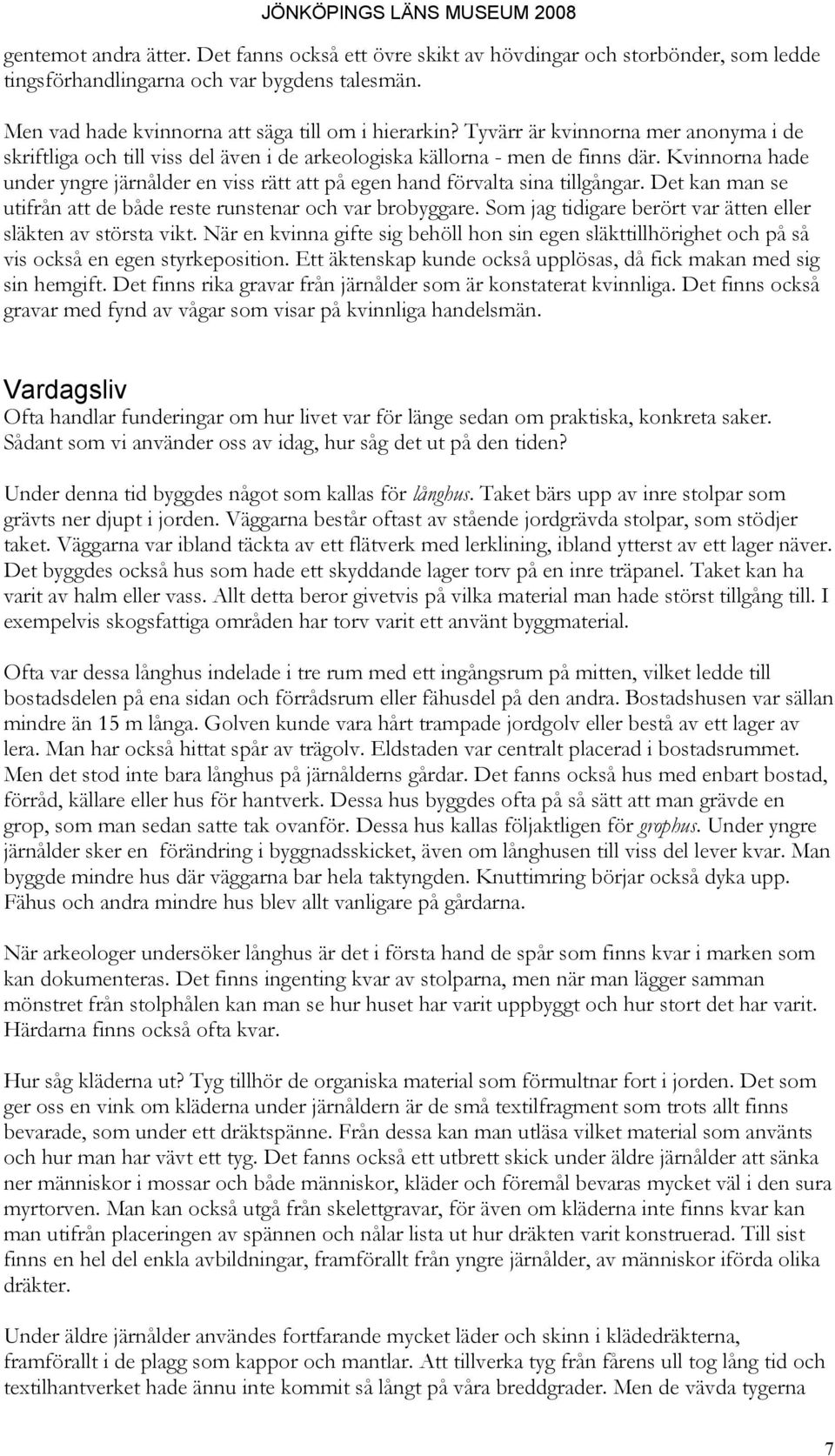 JÖNKÖPINGS LÄNS MUSEUM 2008

gentemot andra ätter. Det fanns också ett övre skikt av hövdingar och storbönder, som ledde tingsförhandlingarna och var bygdens talesmän.

Men vad hade kvinnorna att säga till om i hierarkin? Tyvärr är kvinnorna mer anonyma i de skriftliga och till viss del även i de arkeologiska källorna - men de finns där. Kvinnorna hade under yngre järnålder en viss rätt att på egen hand förvalta sina tillgångar. Det kan man se utifrån att de både reste runstenar och var brobyggare. Som jag tidigare berört var ätten eller släkten av största vikt. När en kvinna gifte sig behöll hon sin egen släkttillhörighet och på så vis också en egen styrkeposition. Ett äktenskap kunde också upplösas, då fick makan med sig sin hemgift. Det finns rika gravar från järnålder som är konstaterat kvinnliga. Det finns också gravar med fynd av vågar som visar på kvinnliga handelsmän.

Vardagsliv
Ofta handlar funderingar om hur livet var för länge sedan om praktiska, konkreta saker. Sådant som vi använder oss av idag, hur såg det ut på den tiden?

Under denna tid byggdes något som kallas för långhus. Taket bärs upp av inre stolpar som grävts ner djupt i jorden. Väggarna består oftast av stående jordgrävda stolpar, som stödjer taket. Väggarna var ibland täckta av ett flätverk med lerklining, ibland ytterst av ett lager näver. Det byggdes också hus som hade ett skyddande lager torv på en inre träpanel. Taket kan ha varit av halm eller vass. Allt detta beror givetvis på vilka material man hade störst tillgång till. I exempelvis skogsfattiga områden har torv varit ett använt byggmaterial.

Ofta var dessa långhus indelade i tre rum med ett ingångsrum på mitten, vilket ledde till bostadsdelen på ena sidan och förrådsrum eller fähusdel på den andra. Bostadshusen var sällan mindre än 15 m långa. Golven kunde vara hårt trampade jordgolv eller bestå av ett lager av lera. Man har också hittat spår av trägolv. Eldstaden var centralt placerad i bostadsrummet. Men det stod inte bara långhus på järnålderns gårdar. Det fanns också hus med enbart bostad, förråd, källare eller hus för hantverk. Dessa hus byggdes ofta på så sätt att man grävde en grop, som man sedan satte tak ovanför. Dessa hus kallas följaktligen för grophus. Under yngre järnålder sker en förändring i byggnadsskicket, även om långhusen till viss del lever kvar. Man byggde mindre hus där väggarna bar hela taktyngden. Knuttimring börjar också dyka upp. Fähus och andra mindre hus blev allt vanligare på gårdarna.

När arkeologer undersöker långhus är det i första hand de spår som finns kvar i marken som kan dokumenteras. Det finns ingenting kvar av stolparna, men när man lägger samman mönstret från stolphålen kan man se hur huset har varit uppbyggt och hur stort det har varit. Härdarna finns också ofta kvar.

Hur såg kläderna ut? Tyg tillhör de organiska material som förmultnar fort i jorden. Det som ger oss en vink om kläderna under järnåldern är de små textilfragment som trots allt finns bevarade, som under ett dräktspänne. Från dessa kan man utläsa vilket material som använts och hur man har vävt ett tyg. Det fanns också ett utbrett skick under äldre järnålder att sänka ner människor i mossar och både människor, kläder och föremål bevaras mycket väl i den sura myrtorven. Man kan också utgå från skelettgravar, för även om kläderna inte finns kvar kan man utifrån placeringen av spännen och nålar lista ut hur dräkten varit konstruerad. Till sist finns en hel del enkla avbildningar, framförallt från yngre järnålder, av människor iförda olika dräkter.

Under äldre järnålder användes fortfarande mycket läder och skinn i klädedräkterna, framförallt i de plagg som kappor och mantlar. Att tillverka tyg från fårens ull tog lång tid och textilhantverket hade ännu inte kommit så långt på våra breddgrader. Men de vävda tygerna

7